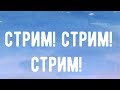 СТРИМ! СТРИМ!
СТРИМ!